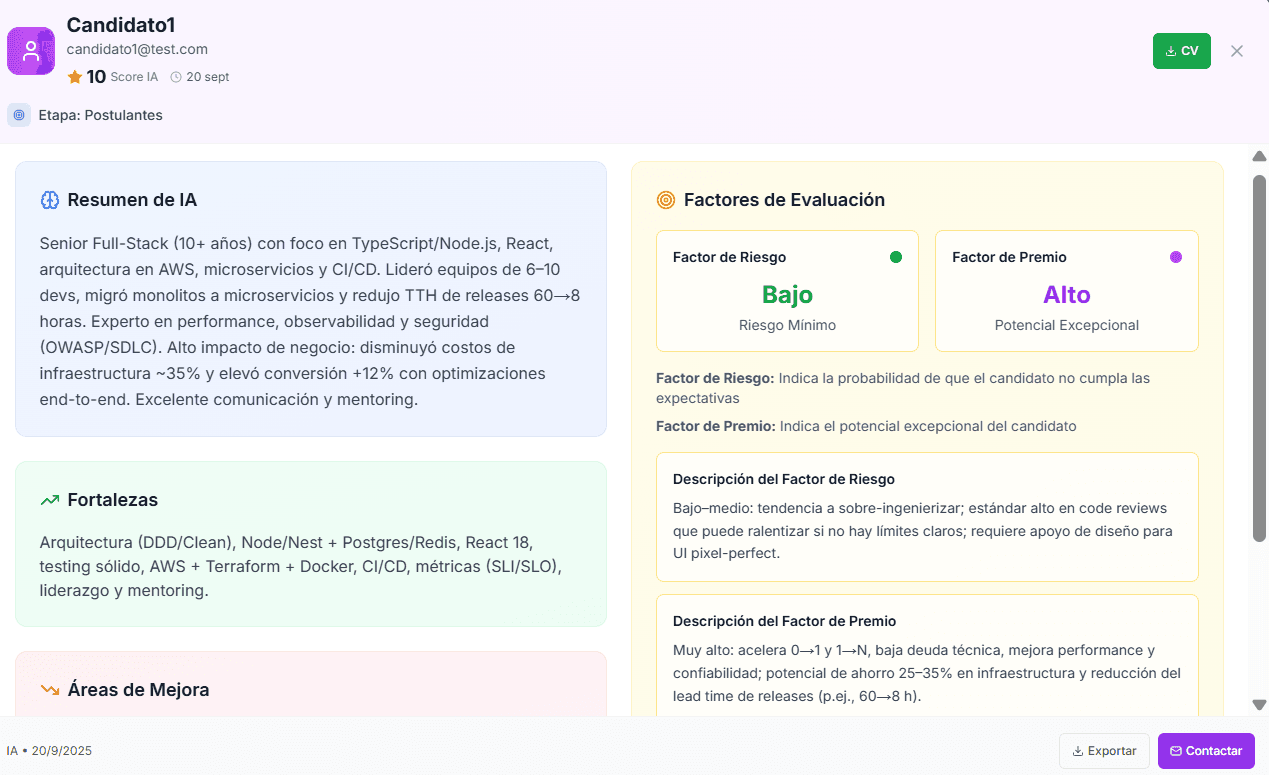 Candidato1
candidato1@test.com
10 Score IA 20 sept

CV

Etapa: Postulantes

Resumen de IA

Senior Full-Stack (10+ años) con foco en TypeScript/Node.js, React, arquitectura en AWS, microservicios y CI/CD. Lideró equipos de 6–10 devs, migró monolitos a microservicios y redujo TTH de releases 60→8 horas. Experto en performance, observabilidad y seguridad (OWASP/SDLC). Alto impacto de negocio: disminuyó costos de infraestructura ~35% y elevó conversión +12% con optimizaciones end-to-end. Excelente comunicación y mentoring.

Fortalezas

Arquitectura (DDD/Clean), Node/Nest + Postgres/Redis, React 18, testing sólido, AWS + Terraform + Docker, CI/CD, métricas (SLI/SLO), liderazgo y mentoring.

Áreas de Mejora

Factores de Evaluación

Factor de Riesgo
Bajo
Riesgo Mínimo

Factor de Premio
Alto
Potencial Excepcional

Factor de Riesgo: Indica la probabilidad de que el candidato no cumpla las expectativas

Factor de Premio: Indica el potencial excepcional del candidato

Descripción del Factor de Riesgo

Bajo–medio: tendencia a sobre-ingenierizar; estándar alto en code reviews que puede ralentizar si no hay límites claros; requiere apoyo de diseño para UI pixel-perfect.

Descripción del Factor de Premio

Muy alto: acelera 0→1 y 1→N, baja deuda técnica, mejora performance y confiabilidad; potencial de ahorro 25–35% en infraestructura y reducción del lead time de releases (p.ej., 60→8 h).

IA • 20/9/2025

Exportar
Contactar